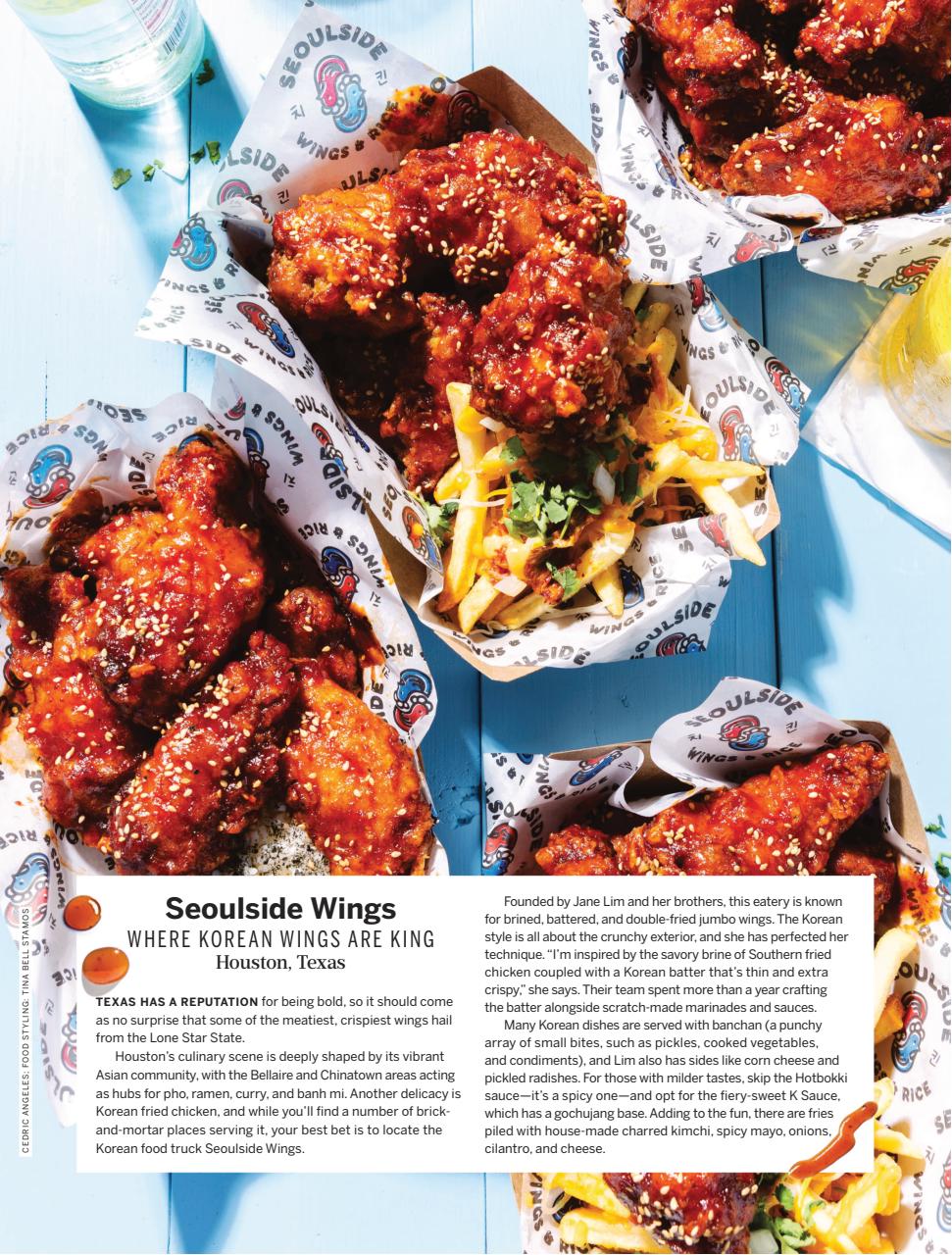 SEOULSIDE
WINGS & RICE

CEDRIC ANGELES; FOOD STYLING: TINA BELL STAMOS

Seoulside Wings
WHERE KOREAN WINGS ARE KING
Houston, Texas

TEXAS HAS A REPUTATION for being bold, so it should come as no surprise that some of the meatiest, crispiest wings hail from the Lone Star State.

Houston's culinary scene is deeply shaped by its vibrant Asian community, with the Bellaire and Chinatown areas acting as hubs for pho, ramen, curry, and banh mi. Another delicacy is Korean fried chicken, and while you'll find a number of brick-and-mortar places serving it, your best bet is to locate the Korean food truck Seoulside Wings.

Founded by Jane Lim and her brothers, this eatery is known for brined, battered, and double-fried jumbo wings. The Korean style is all about the crunchy exterior, and she has perfected her technique. "I'm inspired by the savory brine of Southern fried chicken coupled with a Korean batter that's thin and extra crispy," she says. Their team spent more than a year crafting the batter alongside scratch-made marinades and sauces.

Many Korean dishes are served with banchan (a punchy array of small bites, such as pickles, cooked vegetables, and condiments), and Lim also has sides like corn cheese and pickled radishes. For those with milder tastes, skip the Hotbokki sauce—it's a spicy one—and opt for the fiery-sweet K Sauce, which has a gochujang base. Adding to the fun, there are fries piled with house-made charred kimchi, spicy mayo, onions, cilantro, and cheese.